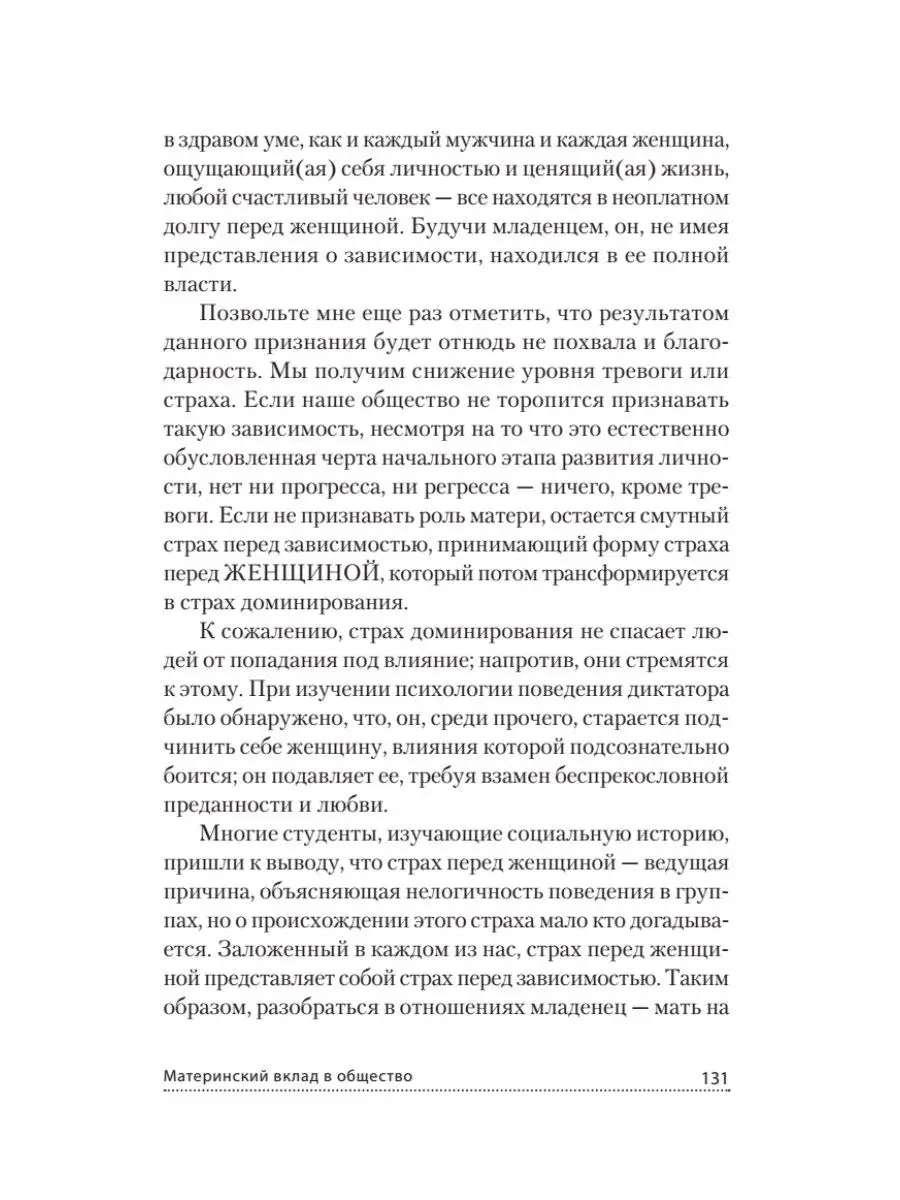 в здравом уме, как и каждый мужчина и каждая женщина, ощущающий(ая) себя личностью и ценящий(ая) жизнь, любой счастливый человек — все находятся в неоплатном долгу перед женщиной. Будучи младенцем, он, не имея представления о зависимости, находился в ее полной власти.

Позвольте мне еще раз отметить, что результатом данного признания будет отнюдь не похвала и благодарность. Мы получим снижение уровня тревоги или страха. Если наше общество не торопится признавать такую зависимость, несмотря на то что это естественно обусловленная черта начального этапа развития личности, нет ни прогресса, ни регресса — ничего, кроме тревоги. Если не признавать роль матери, остается смутный страх перед зависимостью, принимающий форму страха перед ЖЕНЩИНОЙ, который потом трансформируется в страх доминирования.

К сожалению, страх доминирования не спасает людей от попадания под влияние; напротив, они стремятся к этому. При изучении психологии поведения диктатора было обнаружено, что, он, среди прочего, старается подчинить себе женщину, влияния которой подсознательно боится; он подавляет ее, требуя взамен беспрекословной преданности и любви.

Многие студенты, изучающие социальную историю, пришли к выводу, что страх перед женщиной — ведущая причина, объясняющая нелогичность поведения в группах, но о происхождении этого страха мало кто догадывается. Заложенный в каждом из нас, страх перед женщиной представляет собой страх перед зависимостью. Таким образом, разобраться в отношениях младенец — мать на

Материнский вклад в общество 131